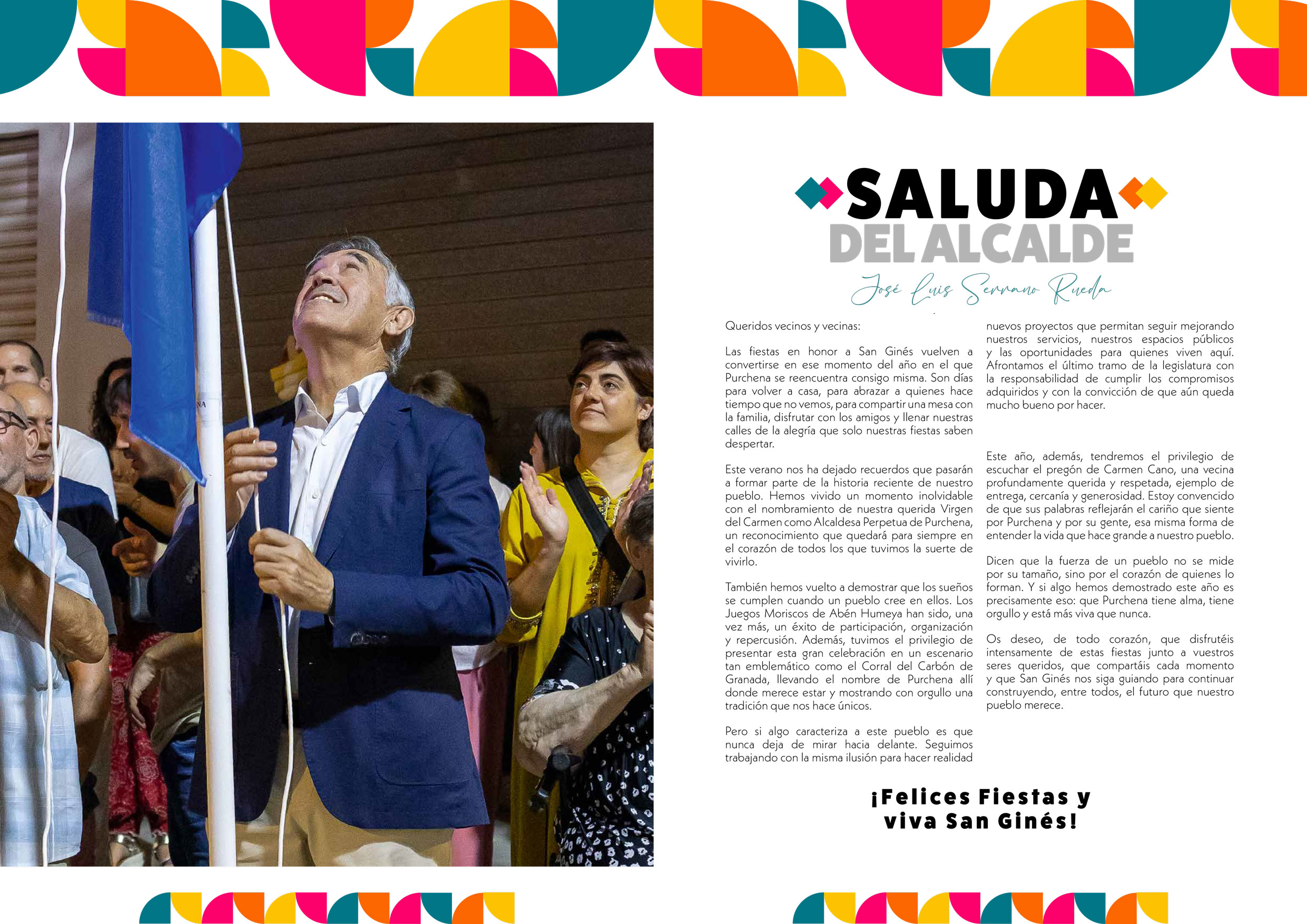 SALUDA
DEL ALCALDE
José Luis Serrano Rueda

Queridos vecinos y vecinas:

Las fiestas en honor a San Ginés vuelven a convertirse en ese momento del año en el que Purchena se reencuentra consigo misma. Son días para volver a casa, para abrazar a quienes hace tiempo que no vemos, para compartir una mesa con la familia, disfrutar con los amigos y llenar nuestras calles de la alegría que solo nuestras fiestas saben despertar.

Este verano nos ha dejado recuerdos que pasarán a formar parte de la historia reciente de nuestro pueblo. Hemos vivido un momento inolvidable con el nombramiento de nuestra querida Virgen del Carmen como Alcaldesa Perpetua de Purchena, un reconocimiento que quedará para siempre en el corazón de todos los que tuvimos la suerte de vivirlo.

También hemos vuelto a demostrar que los sueños se cumplen cuando un pueblo cree en ellos. Los Juegos Moriscos de Abén Humeya han sido, una vez más, un éxito de participación, organización y repercusión. Además, tuvimos el privilegio de presentar esta gran celebración en un escenario tan emblemático como el Corral del Carbón de Granada, llevando el nombre de Purchena allí donde merece estar y mostrando con orgullo una tradición que nos hace únicos.

Pero si algo caracteriza a este pueblo es que nunca deja de mirar hacia delante. Seguimos trabajando con la misma ilusión para hacer realidad nuevos proyectos que permitan seguir mejorando nuestros servicios, nuestros espacios públicos y las oportunidades para quienes viven aquí. Afrontamos el último tramo de la legislatura con la responsabilidad de cumplir los compromisos adquiridos y con la convicción de que aún queda mucho bueno por hacer.

Este año, además, tendremos el privilegio de escuchar el pregón de Carmen Cano, una vecina profundamente querida y respetada, ejemplo de entrega, cercanía y generosidad. Estoy convencido de que sus palabras reflejarán el cariño que siente por Purchena y por su gente, esa misma forma de entender la vida que hace grande a nuestro pueblo.

Dicen que la fuerza de un pueblo no se mide por su tamaño, sino por el corazón de quienes lo forman. Y si algo hemos demostrado este año es precisamente eso: que Purchena tiene alma, tiene orgullo y está más viva que nunca.

Os deseo, de todo corazón, que disfrutéis intensamente de estas fiestas junto a vuestros seres queridos, que compartáis cada momento y que San Ginés nos siga guiando para continuar construyendo, entre todos, el futuro que nuestro pueblo merece.

¡Felices Fiestas y viva San Ginés!